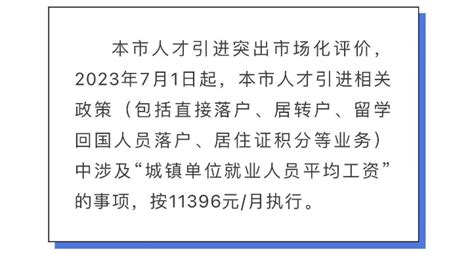 本市人才引进突出市场化评价，2023年7月1日起，本市人才引进相关政策（包括直接落户、居转户、留学回国人员落户、居住证积分等业务）中涉及“城镇单位就业人员平均工资”的事项，按11396元/月执行。